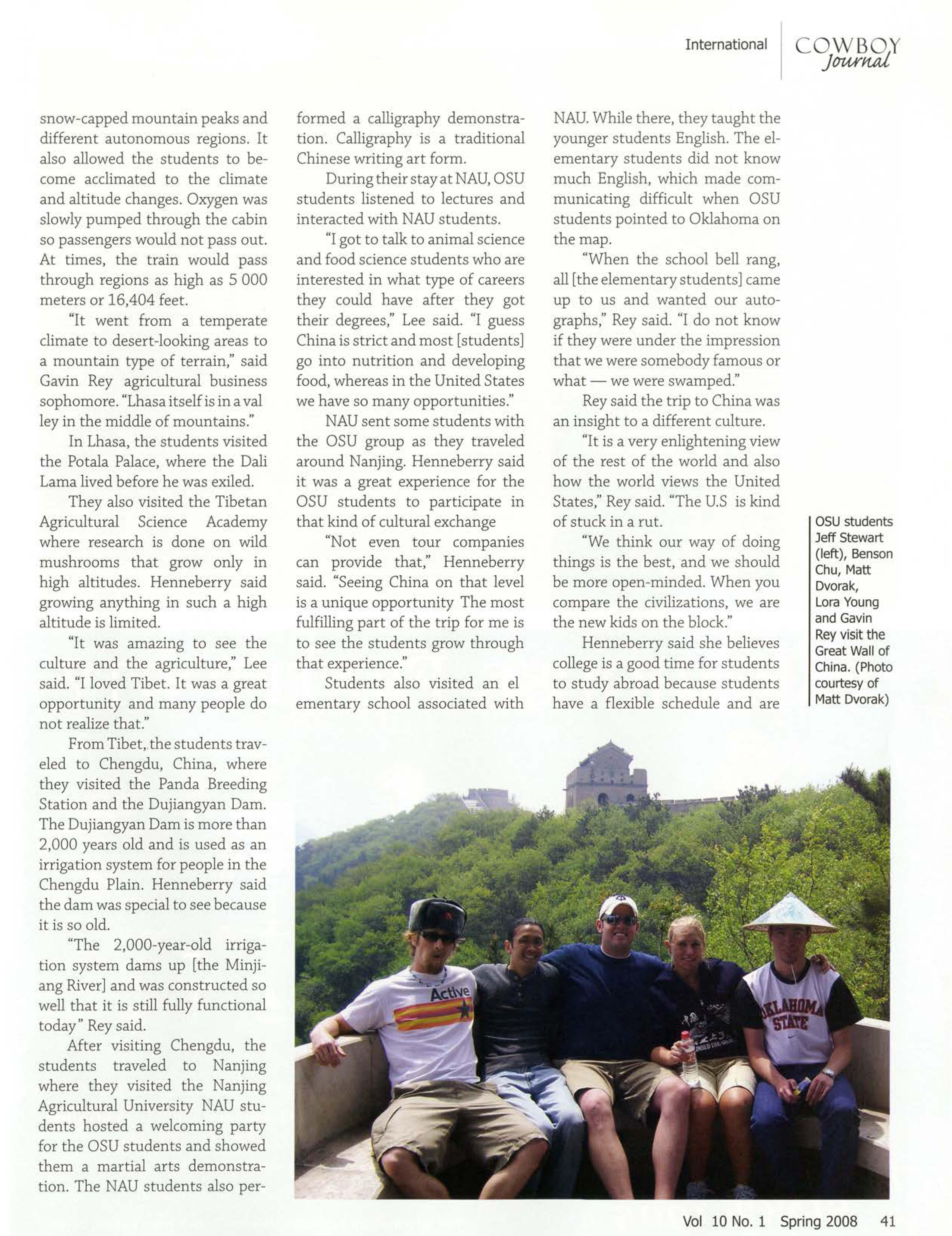 International COWBOY Journal

snow-capped mountain peaks and different autonomous regions. It also allowed the students to become acclimated to the climate and altitude changes. Oxygen was slowly pumped through the cabin so passengers would not pass out. At times, the train would pass through regions as high as 5 000 meters or 16,404 feet.

"It went from a temperate climate to desert-looking areas to a mountain type of terrain," said Gavin Rey agricultural business sophomore. "Lhasa itself is in a val ley in the middle of mountains."

In Lhasa, the students visited the Potala Palace, where the Dali Lama lived before he was exiled.

They also visited the Tibetan Agricultural Science Academy where research is done on wild mushrooms that grow only in high altitudes. Henneberry said growing anything in such a high altitude is limited.

"It was amazing to see the culture and the agriculture," Lee said. "I loved Tibet. It was a great opportunity and many people do not realize that."

From Tibet, the students traveled to Chengdu, China, where they visited the Panda Breeding Station and the Dujiangyan Dam. The Dujiangyan Dam is more than 2,000 years old and is used as an irrigation system for people in the Chengdu Plain. Henneberry said the dam was special to see because it is so old.

"The 2,000-year-old irrigation system dams up [the Minjiang River] and was constructed so well that it is still fully functional today" Rey said.

After visiting Chengdu, the students traveled to Nanjing where they visited the Nanjing Agricultural University NAU students hosted a welcoming party for the OSU students and showed them a martial arts demonstration. The NAU students also performed a calligraphy demonstration. Calligraphy is a traditional Chinese writing art form.

During their stay at NAU, OSU students listened to lectures and interacted with NAU students.

"I got to talk to animal science and food science students who are interested in what type of careers they could have after they got their degrees," Lee said. "I guess China is strict and most [students] go into nutrition and developing food, whereas in the United States we have so many opportunities."

NAU sent some students with the OSU group as they traveled around Nanjing. Henneberry said it was a great experience for the OSU students to participate in that kind of cultural exchange

"Not even tour companies can provide that," Henneberry said. "Seeing China on that level is a unique opportunity The most fulfilling part of the trip for me is to see the students grow through that experience."

Students also visited an el ementary school associated with NAU. While there, they taught the younger students English. The elementary students did not know much English, which made communicating difficult when OSU students pointed to Oklahoma on the map.

"When the school bell rang, all [the elementary students] came up to us and wanted our autographs," Rey said. "I do not know if they were under the impression that we were somebody famous or what — we were swamped."

Rey said the trip to China was an insight to a different culture.

"It is a very enlightening view of the rest of the world and also how the world views the United States," Rey said. "The U.S is kind of stuck in a rut.

"We think our way of doing things is the best, and we should be more open-minded. When you compare the civilizations, we are the new kids on the block."

Henneberry said she believes college is a good time for students to study abroad because students have a flexible schedule and are

OSU students Jeff Stewart (left), Benson Chu, Matt Dvorak, Lora Young and Gavin Rey visit the Great Wall of China. (Photo courtesy of Matt Dvorak)

Active

OKLAHOMA STATE

Vol 10 No. 1 Spring 2008 41